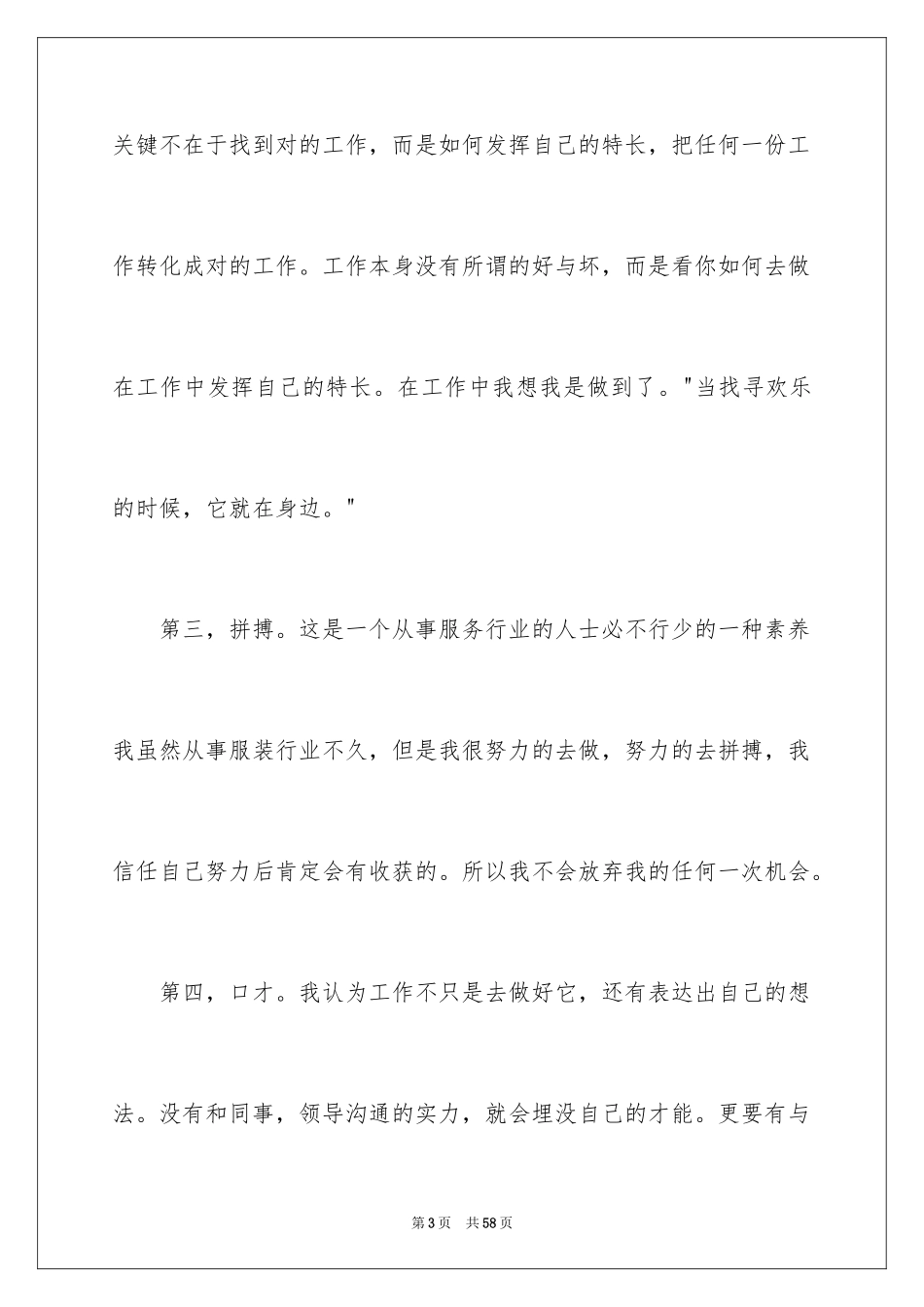 关键不在于找到对的工作，而是如何发挥自己的特长，把任何一份工作转化成对的工作。工作本身没有所谓的好与坏，而是看你如何去做在工作中发挥自己的特长。在工作中我想我是做到了。"当找寻欢乐的时候，它就在身边。"

第三，拼搏。这是一个从事服务行业的人士必不行少的一种素养我虽然从事服装行业不久，但是我很努力的去做，努力的去拼搏，我信任自己努力后肯定会有收获的。所以我不会放弃我的任何一次机会。

第四，口才。我认为工作不只是去做好它，还有表达出自己的想法。没有和同事，领导沟通的实力，就会埋没自己的才能。更要有与

第3页 共58页